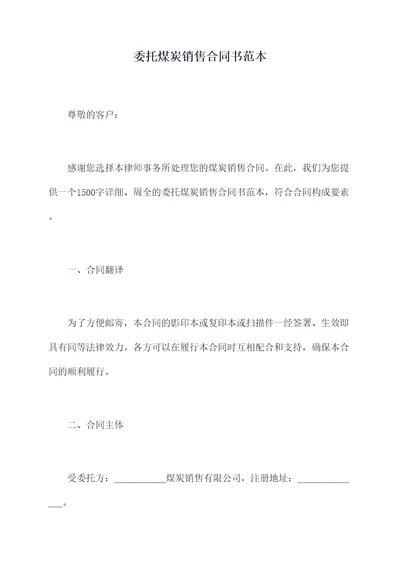 委托煤炭销售合同书范本

尊敬的客户：

感谢您选择本律师事务所处理您的煤炭销售合同。在此，我们为您提供一个1500字详细、周全的委托煤炭销售合同书范本，符合合同构成要素。

一、合同翻译

为了方便邮寄，本合同的影印本或复印本或扫描件一经签署、生效即具有同等法律效力。各方可以在履行本合同时互相配合和支持，确保本合同的顺利履行。

二、合同主体

受委托方：___________煤炭销售有限公司，注册地址：______________。